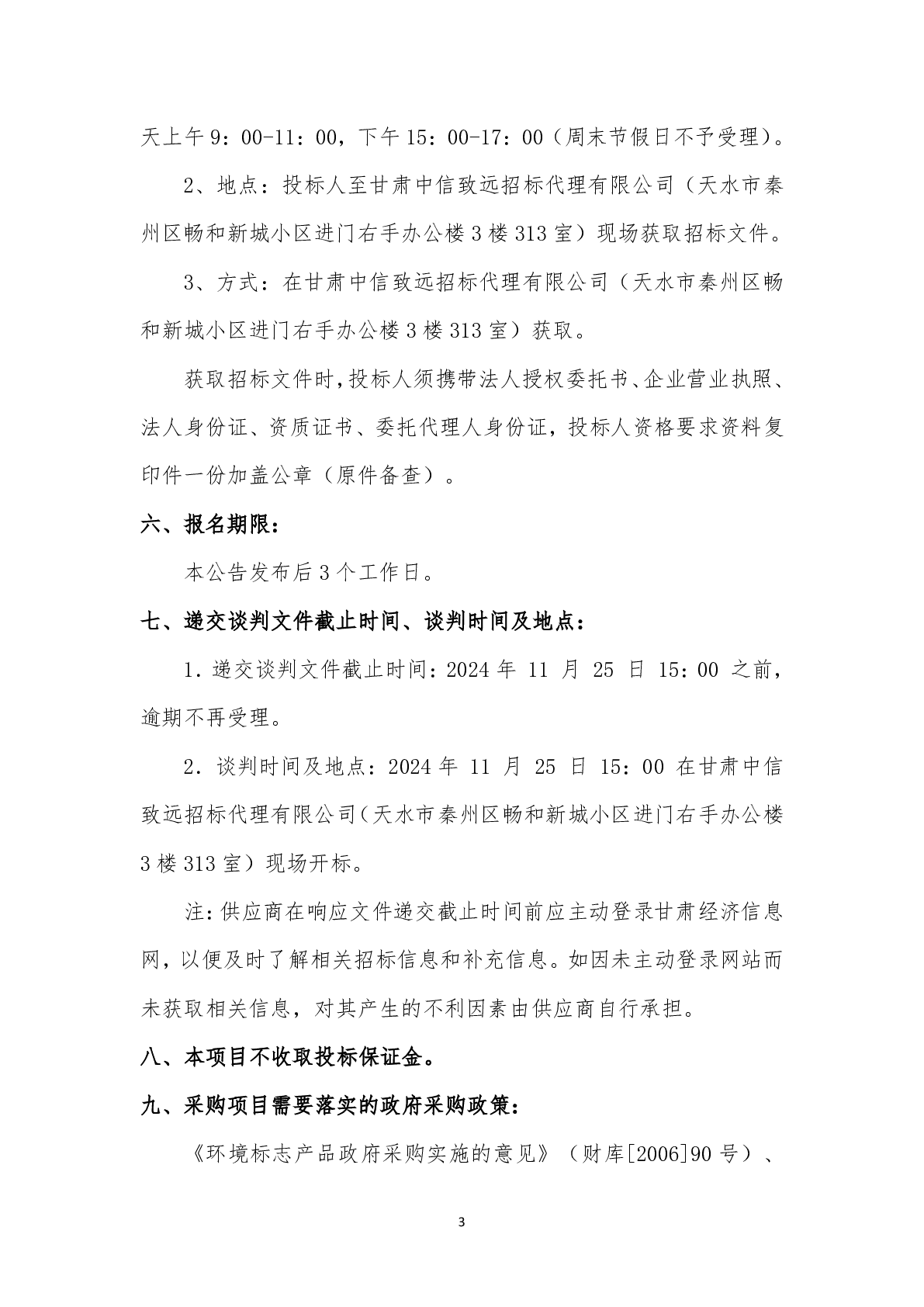 天上午 9：00-11：00，下午 15：00-17：00（周末节假日不予受理）。

2、地点：投标人至甘肃中信致远招标代理有限公司（天水市秦州区畅和新城小区进门右手办公楼 3 楼 313 室）现场获取招标文件。

3、方式：在甘肃中信致远招标代理有限公司（天水市秦州区畅和新城小区进门右手办公楼 3 楼 313 室）获取。

获取招标文件时，投标人须携带法人授权委托书、企业营业执照、法人身份证、资质证书、委托代理人身份证，投标人资格要求资料复印件一份加盖公章（原件备查）。

六、报名期限：

本公告发布后 3 个工作日。

七、递交谈判文件截止时间、谈判时间及地点：

1. 递交谈判文件截止时间：2024 年 11 月 25 日 15：00 之前，逾期不再受理。

2. 谈判时间及地点：2024 年 11 月 25 日 15：00 在甘肃中信致远招标代理有限公司（天水市秦州区畅和新城小区进门右手办公楼 3 楼 313 室）现场开标。

注：供应商在响应文件递交截止时间前应主动登录甘肃经济信息网，以便及时了解相关招标信息和补充信息。如因未主动登录网站而未获取相关信息，对其产生的不利因素由供应商自行承担。

八、本项目不收取投标保证金。

九、采购项目需要落实的政府采购政策：

《环境标志产品政府采购实施的意见》（财库[2006]90 号）、

3